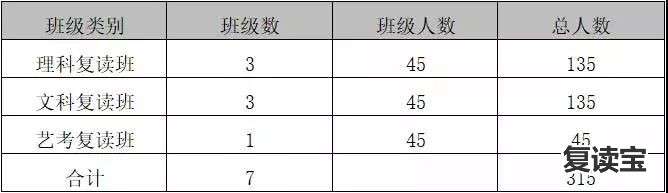 | 班级类别 | 班级数 | 班级人数 | 总人数 |
|---|---|---|---|
| 理科复读班 | 3 | 45 | 135 |
| 文科复读班 | 3 | 45 | 135 |
| 艺考复读班 | 1 | 45 | 45 |
| 合计 | 7 | | 315 |

复读宝